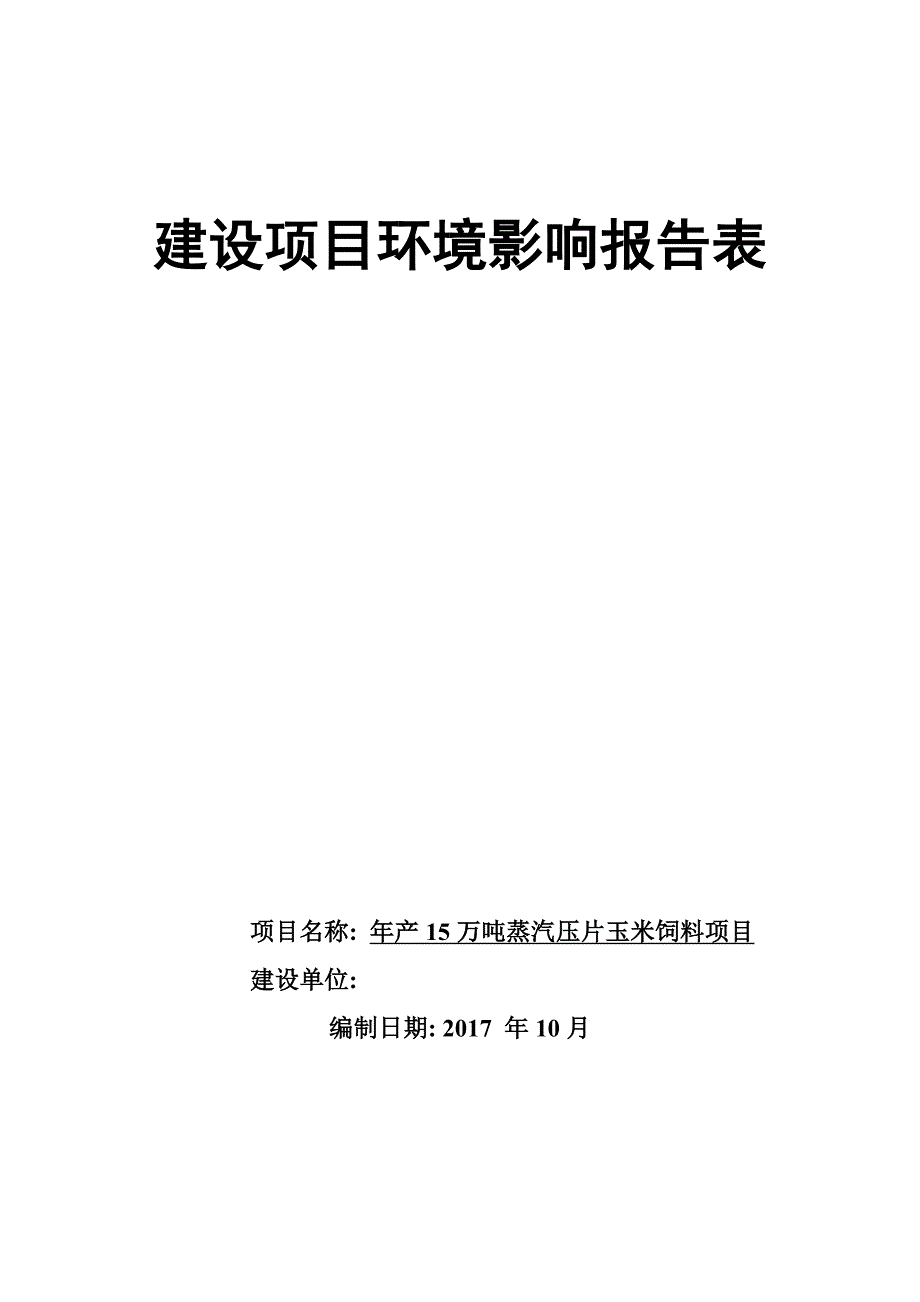 建设项目环境影响报告表

项目名称: 年产 15 万吨蒸汽压片玉米饲料项目
建设单位:
编制日期: 2017 年 10 月